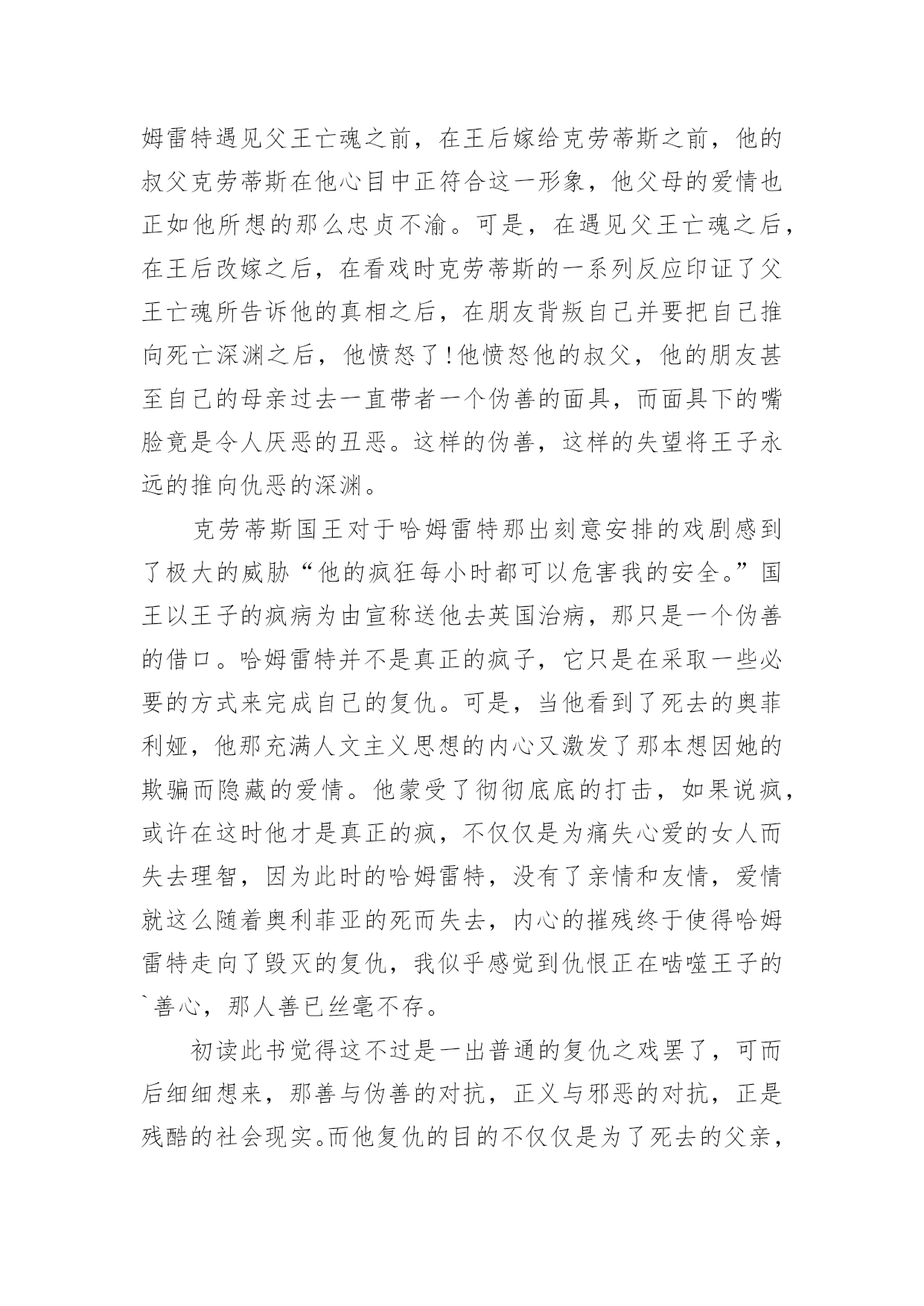 姆雷特遇见父王亡魂之前，在王后嫁给克劳蒂斯之前，他的叔父克劳蒂斯在他心目中正符合这一形象，他父母的爱情也正如他所想的那么忠贞不渝。可是，在遇见父王亡魂之后，在王后改嫁之后，在看戏时克劳蒂斯的一系列反应印证了父王亡魂所告诉他的真相之后，在朋友背叛自己并要把自己推向死亡深渊之后，他愤怒了!他愤怒他的叔父，他的朋友甚至自己的母亲过去一直带者一个伪善的面具，而面具下的嘴脸竟是令人厌恶的丑恶。这样的伪善，这样的失望将王子永远的推向仇恶的深渊。

克劳蒂斯国王对于哈姆雷特那出刻意安排的戏剧感到了极大的威胁“他的疯狂每小时都可以危害我的安全。”国王以王子的疯病为由宣称送他去英国治病，那只是一个伪善的借口。哈姆雷特并不是真正的疯子，它只是在采取一些必要的方式来完成自己的复仇。可是，当他看到了死去的奥菲利娅，他那充满人文主义思想的内心又激发了那本想因她的欺骗而隐藏的爱情。他蒙受了彻彻底底的打击，如果说疯，或许在这时他才是真正的疯，不仅仅是为痛失心爱的女人而失去理智，因为此时的哈姆雷特，没有了亲情和友情，爱情就这么随着奥利菲亚的死而失去，内心的摧残终于使得哈姆雷特走向了毁灭的复仇，我似乎感觉到仇恨正在啮噬王子的`善心，那人善已丝毫不存。

初读此书觉得这不过是一出普通的复仇之戏罢了，可而后细细想来，那善与伪善的对抗，正义与邪恶的对抗，正是残酷的社会现实。而他复仇的目的不仅仅是为了死去的父亲，